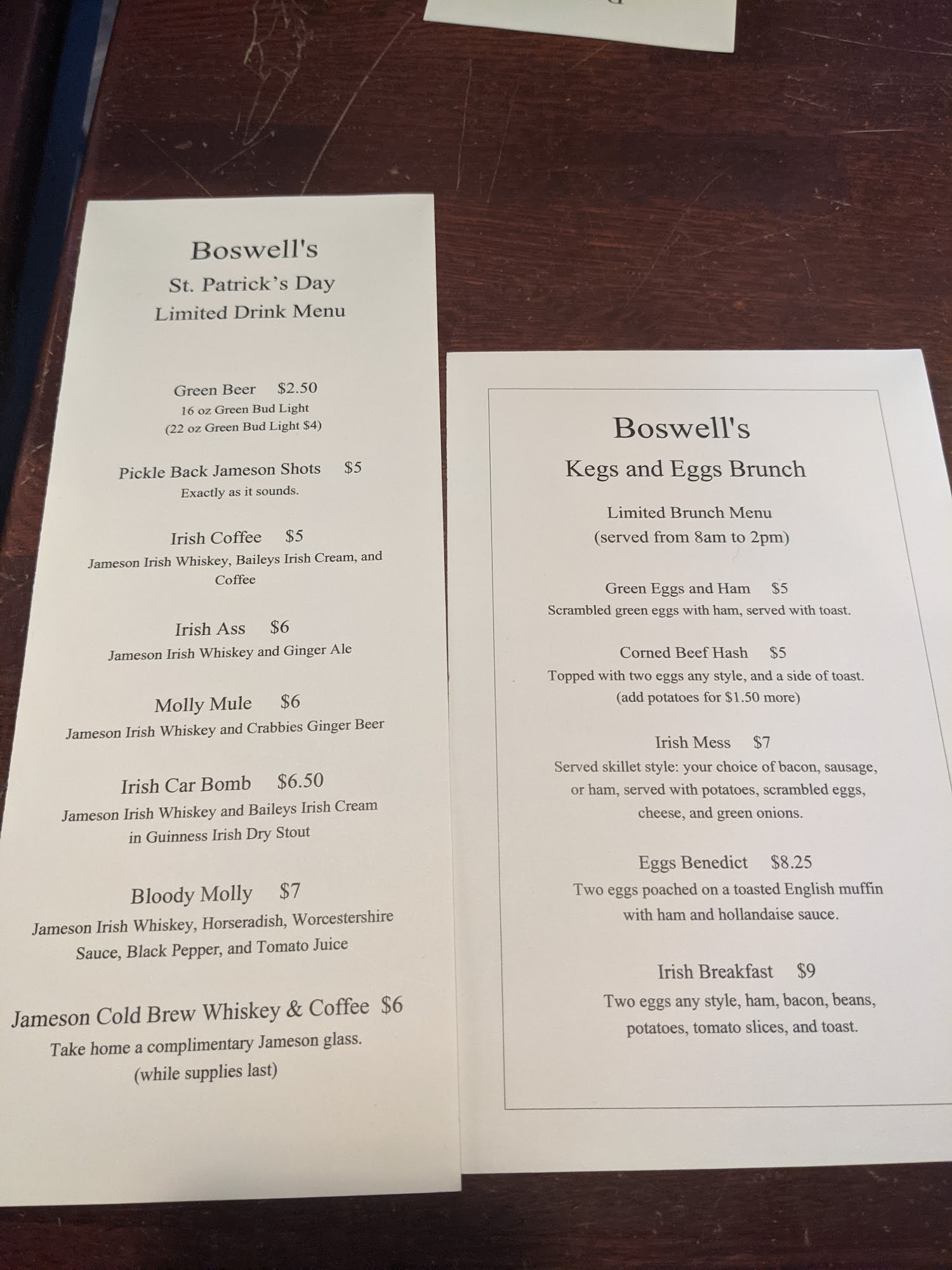 Boswell's
St. Patrick's Day
Limited Drink Menu

Green Beer $2.50
16 oz Green Bud Light
(22 oz Green Bud Light $4)

Pickle Back Jameson Shots $5
Exactly as it sounds.

Irish Coffee $5
Jameson Irish Whiskey, Baileys Irish Cream, and Coffee

Irish Ass $6
Jameson Irish Whiskey and Ginger Ale

Molly Mule $6
Jameson Irish Whiskey and Crabbies Ginger Beer

Irish Car Bomb $6.50
Jameson Irish Whiskey and Baileys Irish Cream in Guinness Irish Dry Stout

Bloody Molly $7
Jameson Irish Whiskey, Horseradish, Worcestershire Sauce, Black Pepper, and Tomato Juice

Jameson Cold Brew Whiskey & Coffee $6
Take home a complimentary Jameson glass.
(while supplies last)

Boswell's
Kegs and Eggs Brunch

Limited Brunch Menu
(served from 8am to 2pm)

Green Eggs and Ham $5
Scrambled green eggs with ham, served with toast.

Corned Beef Hash $5
Topped with two eggs any style, and a side of toast.
(add potatoes for $1.50 more)

Irish Mess $7
Served skillet style: your choice of bacon, sausage, or ham, served with potatoes, scrambled eggs, cheese, and green onions.

Eggs Benedict $8.25
Two eggs poached on a toasted English muffin with ham and hollandaise sauce.

Irish Breakfast $9
Two eggs any style, ham, bacon, beans, potatoes, tomato slices, and toast.